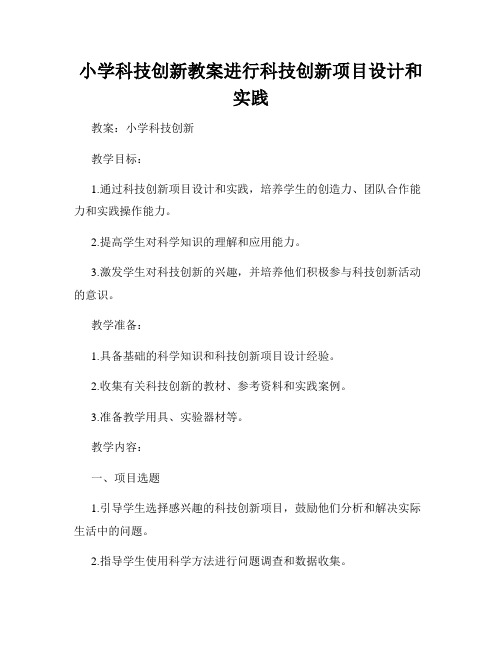 小学科技创新教案进行科技创新项目设计和实践

教案：小学科技创新

教学目标：

1.通过科技创新项目设计和实践，培养学生的创造力、团队合作能力和实践操作能力。

2.提高学生对科学知识的理解和应用能力。

3.激发学生对科技创新的兴趣，并培养他们积极参与科技创新活动的意识。

教学准备：

1.具备基础的科学知识和科技创新项目设计经验。

2.收集有关科技创新的教材、参考资料和实践案例。

3.准备教学用具、实验器材等。

教学内容：

一、项目选题

1.引导学生选择感兴趣的科技创新项目，鼓励他们分析和解决实际生活中的问题。

2.指导学生使用科学方法进行问题调查和数据收集。